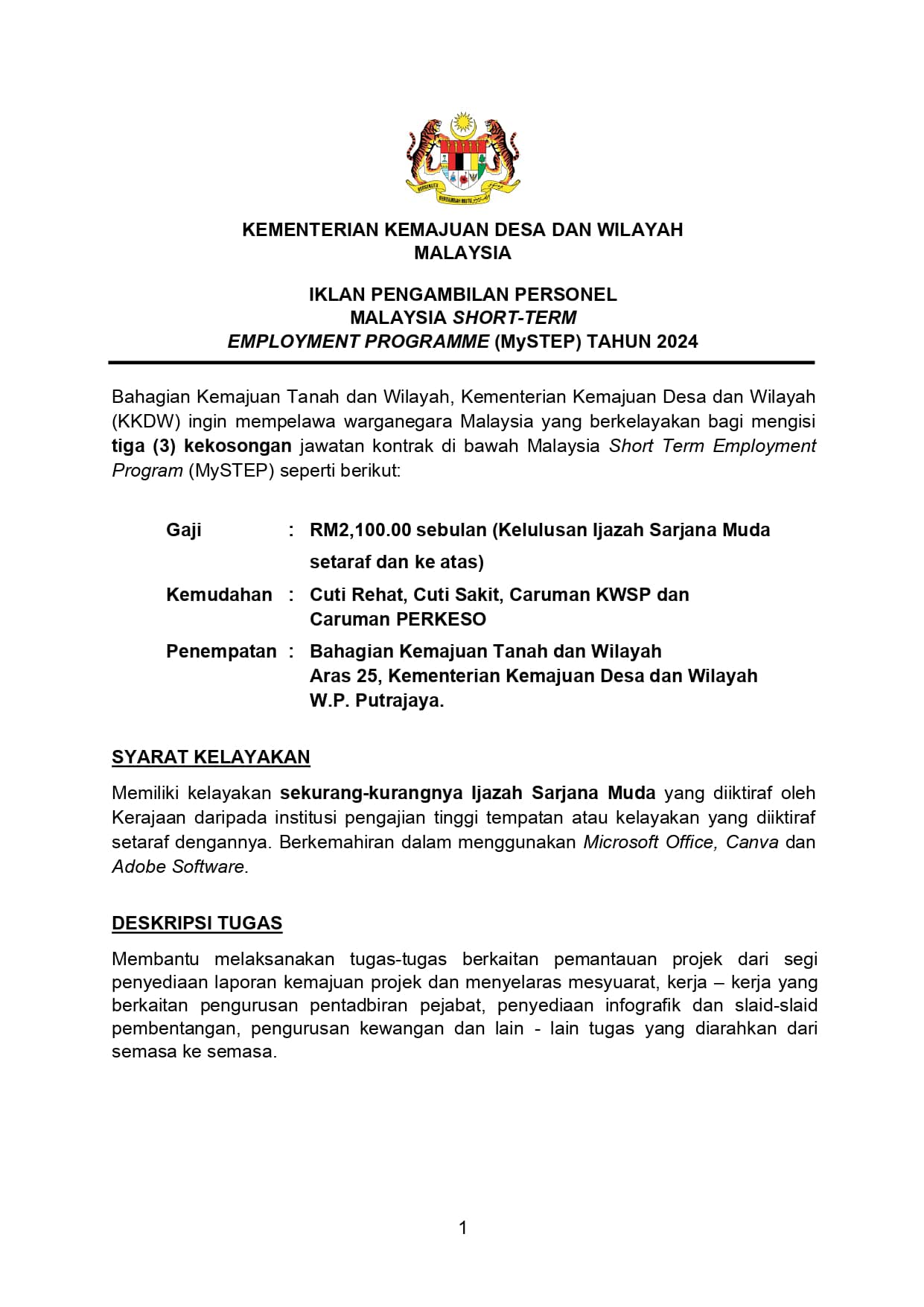 BERSEKUTU BERTAMBAH MUTU

KEMENTERIAN KEMAJUAN DESA DAN WILAYAH MALAYSIA

IKLAN PENGAMBILAN PERSONEL
MALAYSIA SHORT-TERM
EMPLOYMENT PROGRAMME (MySTEP) TAHUN 2024

Bahagian Kemajuan Tanah dan Wilayah, Kementerian Kemajuan Desa dan Wilayah (KKDW) ingin mempelawa warganegara Malaysia yang berkelayakan bagi mengisi tiga (3) kekosongan jawatan kontrak di bawah Malaysia Short Term Employment Program (MySTEP) seperti berikut:

Gaji : RM2,100.00 sebulan (Kelulusan Ijazah Sarjana Muda setaraf dan ke atas)

Kemudahan : Cuti Rehat, Cuti Sakit, Caruman KWSP dan Caruman PERKESO

Penempatan : Bahagian Kemajuan Tanah dan Wilayah
Aras 25, Kementerian Kemajuan Desa dan Wilayah
W.P. Putrajaya.

SYARAT KELAYAKAN

Memiliki kelayakan sekurang-kurangnya Ijazah Sarjana Muda yang diiktiraf oleh Kerajaan daripada institusi pengajian tinggi tempatan atau kelayakan yang diiktiraf setaraf dengannya. Berkemahiran dalam menggunakan Microsoft Office, Canva dan Adobe Software.

DESKRIPSI TUGAS

Membantu melaksanakan tugas-tugas berkaitan pemantauan projek dari segi penyediaan laporan kemajuan projek dan menyelaras mesyuarat, kerja – kerja yang berkaitan pengurusan pentadbiran pejabat, penyediaan infografik dan slaid-slaid pembentangan, pengurusan kewangan dan lain - lain tugas yang diarahkan dari semasa ke semasa.

1